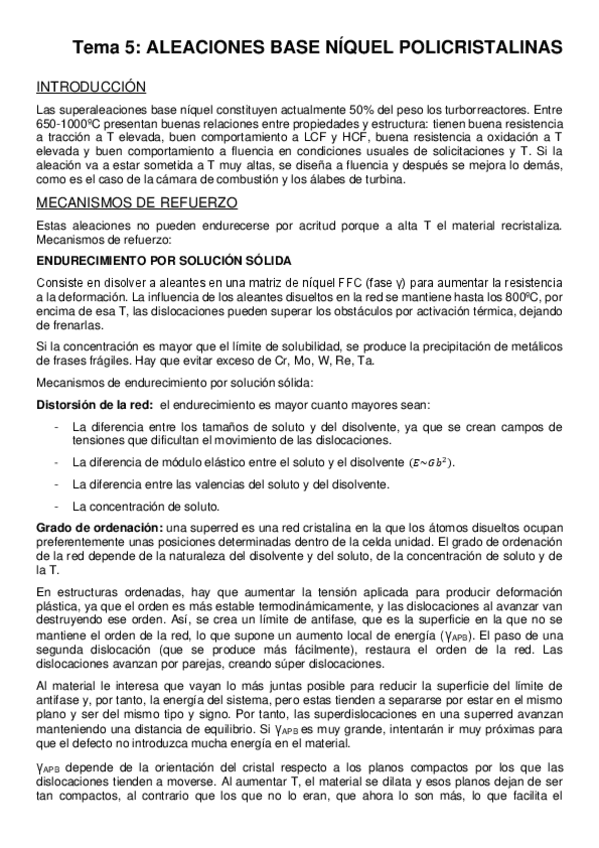 Tema 5: ALEACIONES BASE NÍQUEL POLICRISTALINAS

INTRODUCCIÓN

Las superaleaciones base níquel constituyen actualmente 50% del peso los turborreactores. Entre 650-1000ºC presentan buenas relaciones entre propiedades y estructura: tienen buena resistencia a tracción a T elevada, buen comportamiento a LCF y HCF, buena resistencia a oxidación a T elevada y buen comportamiento a fluencia en condiciones usuales de solicitaciones y T. Si la aleación va a estar sometida a T muy altas, se diseña a fluencia y después se mejora lo demás, como es el caso de la cámara de combustión y los álabes de turbina.

MECANISMOS DE REFUERZO

Estas aleaciones no pueden endurecerse por acritud porque a alta T el material recristaliza. Mecanismos de refuerzo:

ENDURECIMIENTO POR SOLUCIÓN SÓLIDA

Consiste en disolver a aleantes en una matriz de níquel FFC (fase γ) para aumentar la resistencia a la deformación. La influencia de los aleantes disueltos en la red se mantiene hasta los 800ºC, por encima de esa T, las dislocaciones pueden superar los obstáculos por activación térmica, dejando de frenarlas.

Si la concentración es mayor que el límite de solubilidad, se produce la precipitación de metálicos de frases frágiles. Hay que evitar exceso de Cr, Mo, W, Re, Ta.

Mecanismos de endurecimiento por solución sólida:

Distorsión de la red: el endurecimiento es mayor cuanto mayores sean:

- La diferencia entre los tamaños de soluto y del disolvente, ya que se crean campos de tensiones que dificultan el movimiento de las dislocaciones.
- La diferencia de módulo elástico entre el soluto y el disolvente ($E \sim Gb^2$).
- La diferencia entre las valencias del soluto y del disolvente.
- La concentración de soluto.

Grado de ordenación: una superred es una red cristalina en la que los átomos disueltos ocupan preferentemente unas posiciones determinadas dentro de la celda unidad. El grado de ordenación de la red depende de la naturaleza del disolvente y del soluto, de la concentración de soluto y de la T.

En estructuras ordenadas, hay que aumentar la tensión aplicada para producir deformación plástica, ya que el orden es más estable termodinámicamente, y las dislocaciones al avanzar van destruyendo ese orden. Así, se crea un límite de antifase, que es la superficie en la que no se mantiene el orden de la red, lo que supone un aumento local de energía ($\gamma_{APB}$). El paso de una segunda dislocación (que se produce más fácilmente), restaura el orden de la red. Las dislocaciones avanzan por parejas, creando súper dislocaciones.

Al material le interesa que vayan lo más juntas posible para reducir la superficie del límite de antifase y, por tanto, la energía del sistema, pero estas tienden a separarse por estar en el mismo plano y ser del mismo tipo y signo. Por tanto, las superdislocaciones en una superred avanzan manteniendo una distancia de equilibrio. Si $\gamma_{APB}$ es muy grande, intentarán ir muy próximas para que el defecto no introduzca mucha energía en el material.

$\gamma_{APB}$ depende de la orientación del cristal respecto a los planos compactos por los que las dislocaciones tienden a moverse. Al aumentar T, el material se dilata y esos planos dejan de ser tan compactos, al contrario que los que no lo eran, que ahora lo son más, lo que facilita el